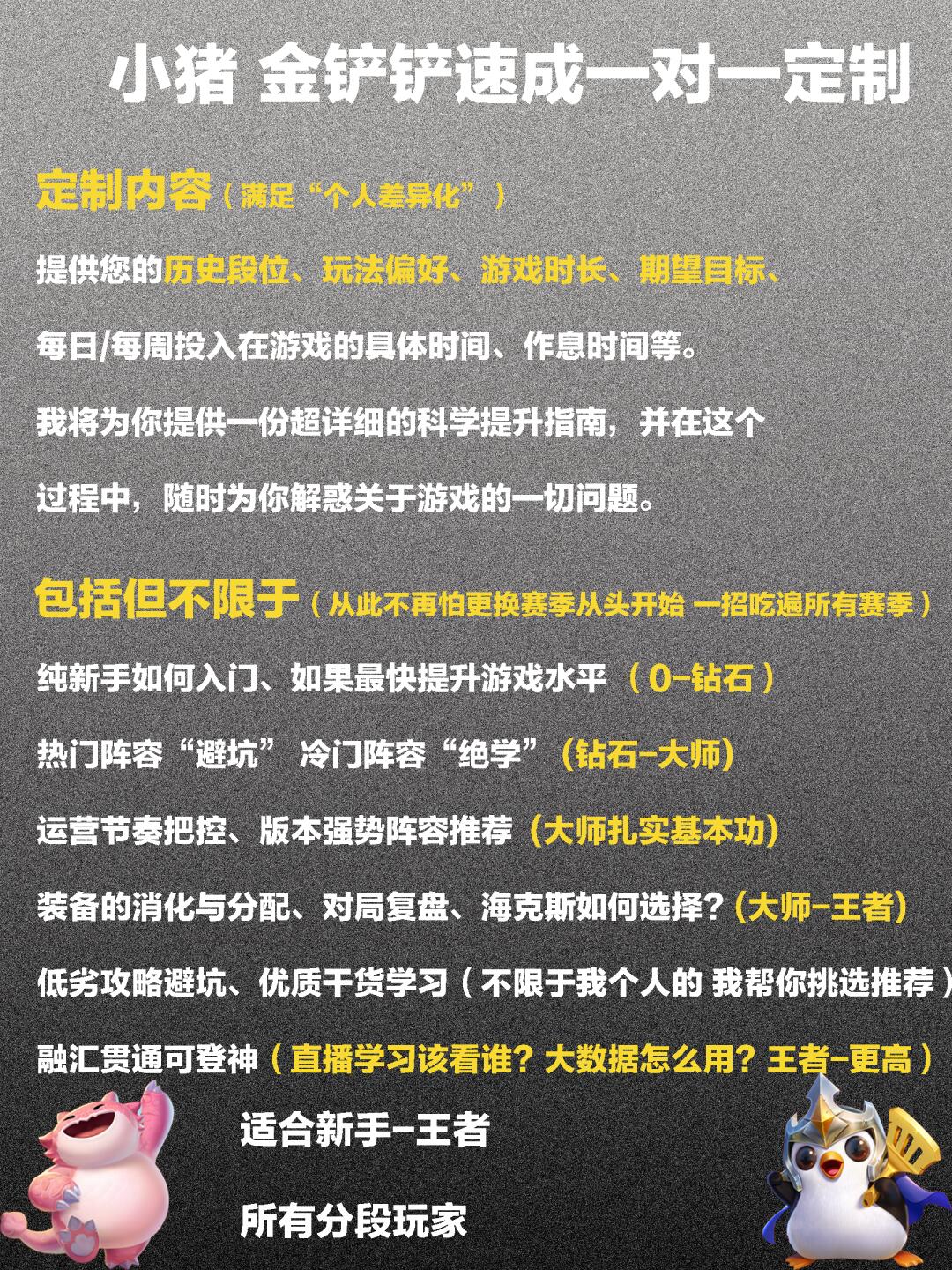 小猪 金铲铲速成一对一定制

定制内容（满足“个人差异化”）

提供您的历史段位、玩法偏好、游戏时长、期望目标、

每日/每周投入在游戏的具体时间、作息时间等。

我将为你提供一份超详细的科学提升指南，并在这个

过程中，随时为你解惑关于游戏的一切问题。

包括但不限于（从此不再怕更换赛季从头开始 一招吃遍所有赛季）

纯新手如何入门、如果最快提升游戏水平（0-钻石）

热门阵容“避坑” 冷门阵容“绝学”（钻石-大师）

运营节奏把控、版本强势阵容推荐（大师扎实基本功）

装备的消化与分配、对局复盘、海克斯如何选择？（大师-王者）

低劣攻略避坑、优质干货学习（不限于我个人的 我帮你挑选推荐）

融汇贯通可登神（直播学习该看谁？大数据怎么用？王者-更高）

适合新手-王者

所有分段玩家